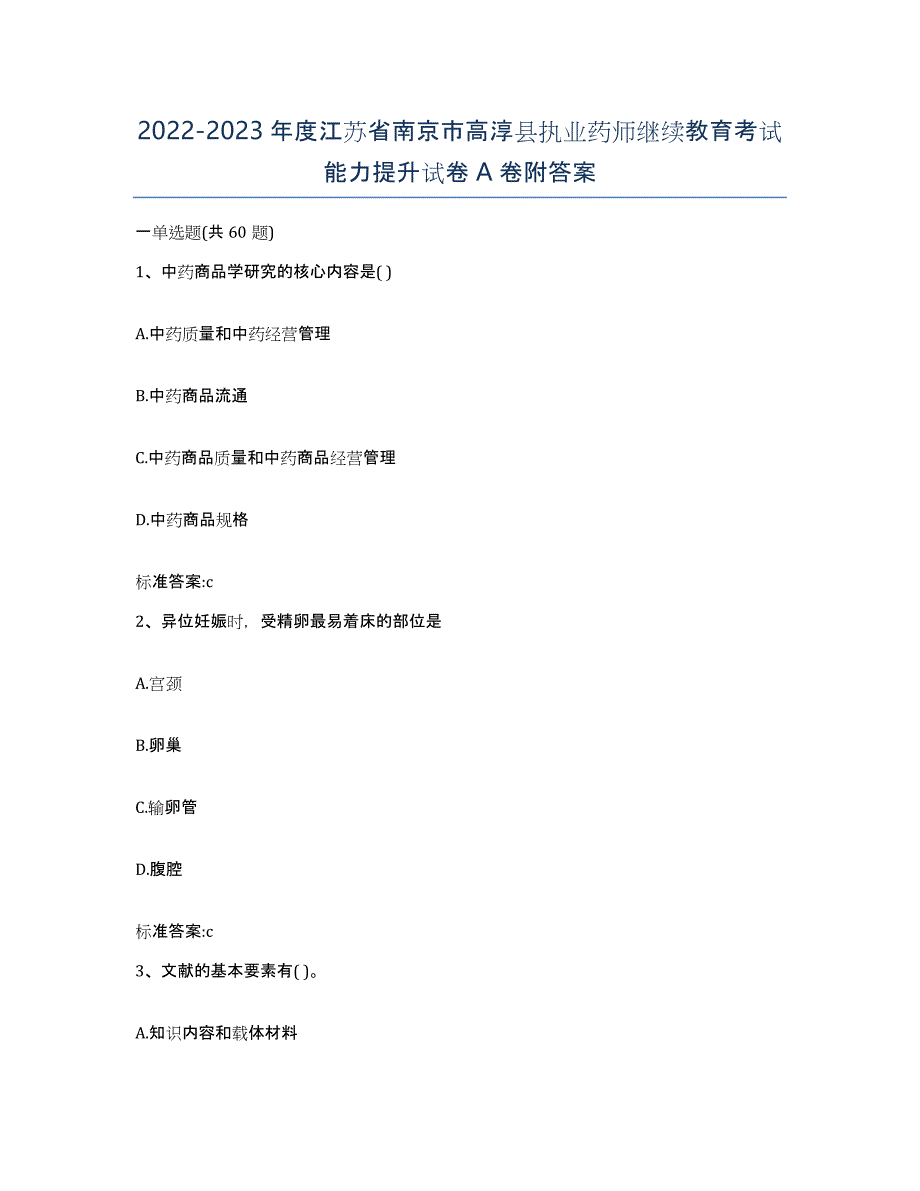 2022-2023年度江苏省南京市高淳县执业药师继续教育考试能力提升试卷A卷附答案

一单选题(共60题)

1、中药商品学研究的核心内容是( )

A.中药质量和中药经营管理

B.中药商品流通

C.中药商品质量和中药商品经营管理

D.中药商品规格

标准答案:c

2、异位妊娠时，受精卵最易着床的部位是

A.宫颈

B.卵巢

C.输卵管

D.腹腔

标准答案:c

3、文献的基本要素有( )。

A.知识内容和载体材料